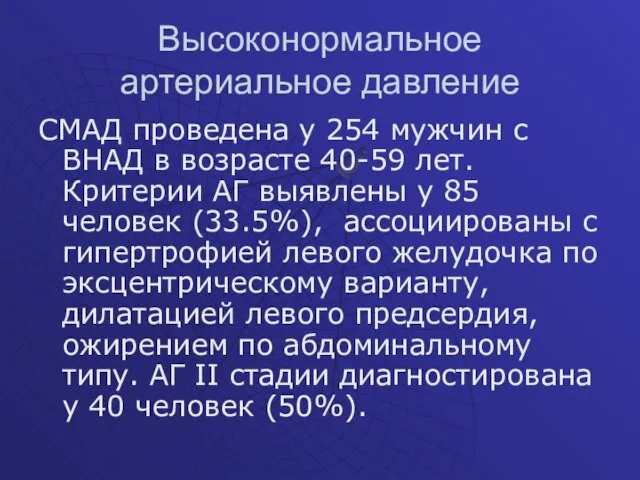 Высоконормальное артериальное давление

СМАД проведена у 254 мужчин с ВНАД в возрасте 40-59 лет. Критерии АГ выявлены у 85 человек (33.5%), ассоциированы с гипертрофией левого желудочка по эксцентрическому варианту, дилатацией левого предсердия, ожирением по абдоминальному типу. АГ II стадии диагностирована у 40 человек (50%).